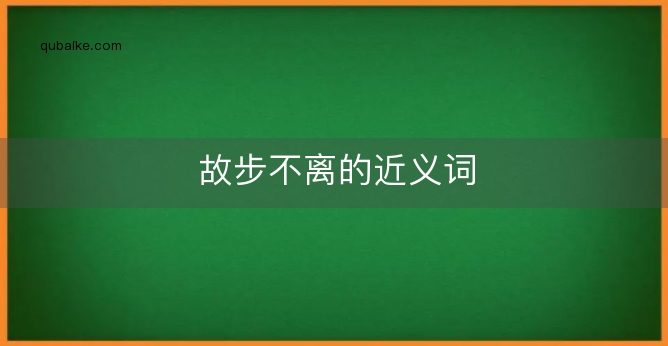 qubaike.com

故步不离的近义词